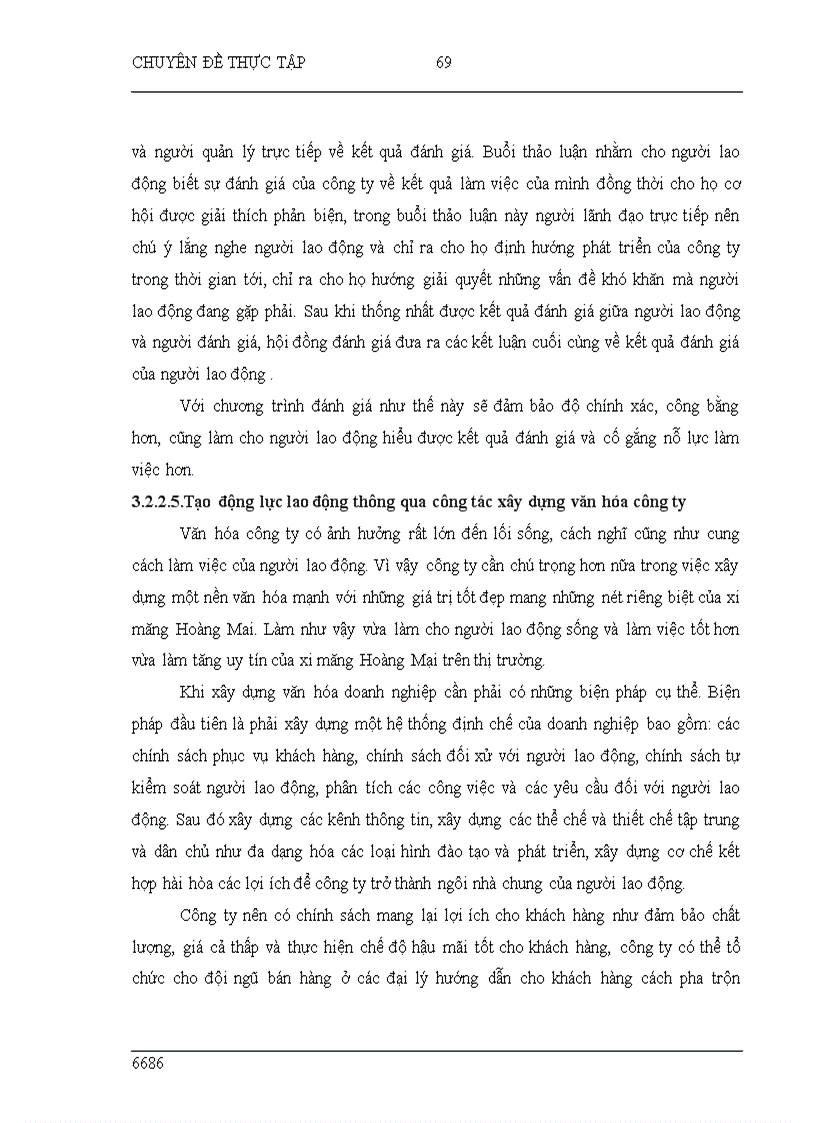 CHUYÊN ĐỀ THỰC TẬP 69

và người quản lý trực tiếp về kết quả đánh giá. Buổi thảo luận nhằm cho người lao động biết sự đánh giá của công ty về kết quả làm việc của mình đồng thời cho họ cơ hội được giải thích phản biện, trong buổi thảo luận này người lãnh đạo trực tiếp nên chú ý lắng nghe người lao động và chỉ ra cho họ định hướng phát triển của công ty trong thời gian tới, chỉ ra cho họ hướng giải quyết những vấn đề khó khăn mà người lao động đang gặp phải. Sau khi thống nhất được kết quả đánh giá giữa người lao động và người đánh giá, hội đồng đánh giá đưa ra các kết luận cuối cùng về kết quả đánh giá của người lao động .

Với chương trình đánh giá như thế này sẽ đảm bảo độ chính xác, công bằng hơn, cũng làm cho người lao động hiểu được kết quả đánh giá và cố gắng nỗ lực làm việc hơn.

3.2.2.5.Tạo động lực lao động thông qua công tác xây dựng văn hóa công ty

Văn hóa công ty có ảnh hưởng rất lớn đến lối sống, cách nghĩ cũng như cung cách làm việc của người lao động. Vì vậy công ty cần chú trọng hơn nữa trong việc xây dựng một nền văn hóa mạnh với những giá trị tốt đẹp mang những nét riêng biệt của xi măng Hoàng Mai. Làm như vậy vừa làm cho người lao động sống và làm việc tốt hơn vừa làm tăng uy tín của xi măng Hoàng Mai trên thị trường.

Khi xây dựng văn hóa doanh nghiệp cần phải có những biện pháp cụ thể. Biện pháp đầu tiên là phải xây dựng một hệ thống định chế của doanh nghiệp bao gồm: các chính sách phục vụ khách hàng, chính sách đối xử với người lao động, chính sách tự kiểm soát người lao động, phân tích các công việc và các yêu cầu đối với người lao động. Sau đó xây dựng các kênh thông tin, xây dựng các thể chế và thiết chế tập trung và dân chủ như đa dạng hóa các loại hình đào tạo và phát triển, xây dựng cơ chế kết hợp hài hòa các lợi ích để công ty trở thành ngôi nhà chung của người lao động.

Công ty nên có chính sách mang lại lợi ích cho khách hàng như đảm bảo chất lượng, giá cả thấp và thực hiện chế độ hậu mãi tốt cho khách hàng, công ty có thể tổ chức cho đội ngũ bán hàng ở các đại lý hướng dẫn cho khách hàng cách pha trộn

6686